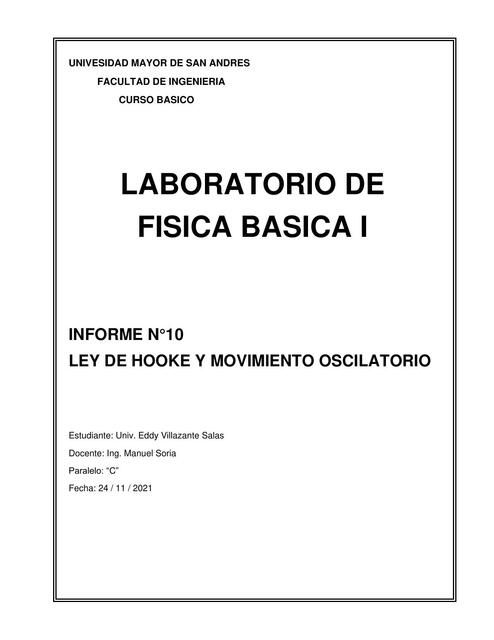 UNIVESIDAD MAYOR DE SAN ANDRES
FACULTAD DE INGENIERIA
CURSO BASICO

LABORATORIO DE
FISICA BASICA I

INFORME N°10
LEY DE HOOKE Y MOVIMIENTO OSCILATORIO

Estudiante: Univ. Eddy Villazante Salas
Docente: Ing. Manuel Soria
Paralelo: "C"
Fecha: 24 / 11 / 2021